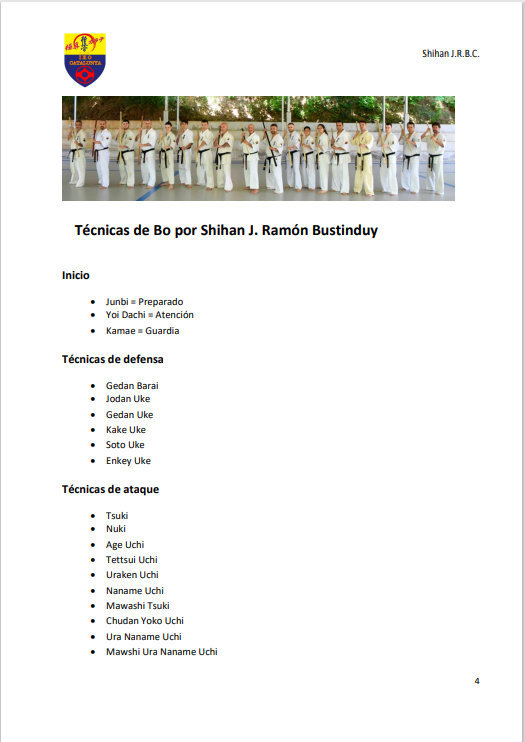 IKO
CATALUNYA

Shihan J.R.B.C.

Técnicas de Bo por Shihan J. Ramón Bustinduy

Inicio

- Junbi = Preparado
- Yoi Dachi = Atención
- Kamae = Guardia

Técnicas de defensa

- Gedan Barai
- Jodan Uke
- Gedan Uke
- Kake Uke
- Soto Uke
- Enkey Uke

Técnicas de ataque

- Tsuki
- Nuki
- Age Uchi
- Tettsui Uchi
- Uraken Uchi
- Naname Uchi
- Mawashi Tsuki
- Chudan Yoko Uchi
- Ura Naname Uchi
- Mawshi Ura Naname Uchi

4